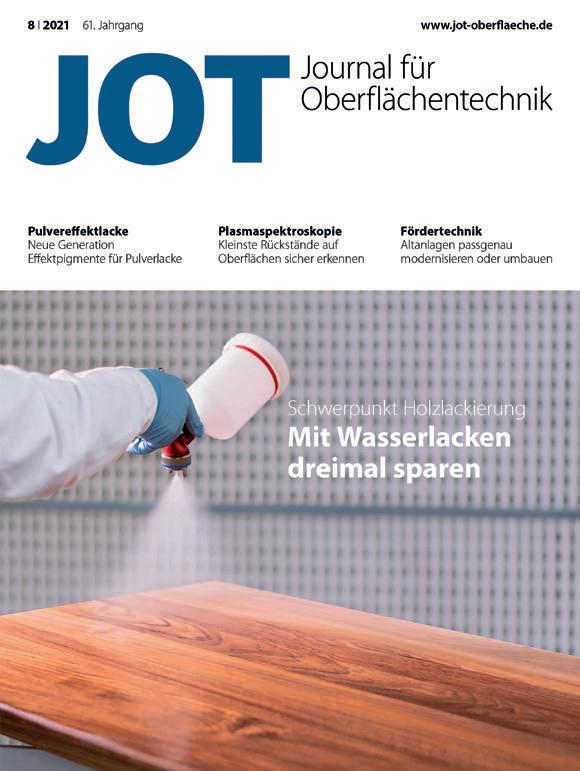 8 | 2021 61. Jahrgang

www.jot-oberflaeche.de

JOT

Journal für Oberflächentechnik

Pulvereffektlacke
Neue Generation Effektpigmente für Pulverlacke

Plasmaspektroskopie
Kleinste Rückstände auf Oberflächen sicher erkennen

Fördertechnik
Altanlagen passgenau modernisieren oder umbauen

Schwerpunkt Holzlackierung

Mit Wasserlacken dreimal sparen